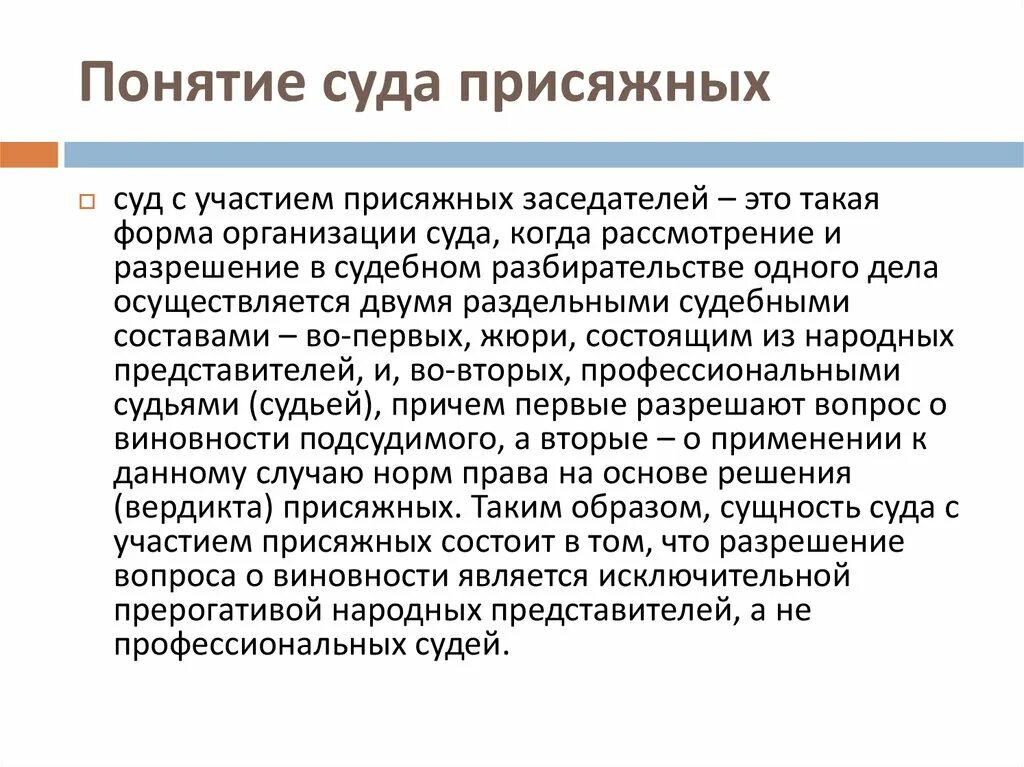 Понятие суда присяжных

суд с участием присяжных заседателей – это такая форма организации суда, когда рассмотрение и разрешение в судебном разбирательстве одного дела осуществляется двумя раздельными судебными составами – во-первых, жюри, состоящим из народных представителей, и, во-вторых, профессиональными судьями (судьей), причем первые разрешают вопрос о виновности подсудимого, а вторые – о применении к данному случаю норм права на основе решения (вердикта) присяжных. Таким образом, сущность суда с участием присяжных состоит в том, что разрешение вопроса о виновности является исключительной прерогативой народных представителей, а не профессиональных судей.